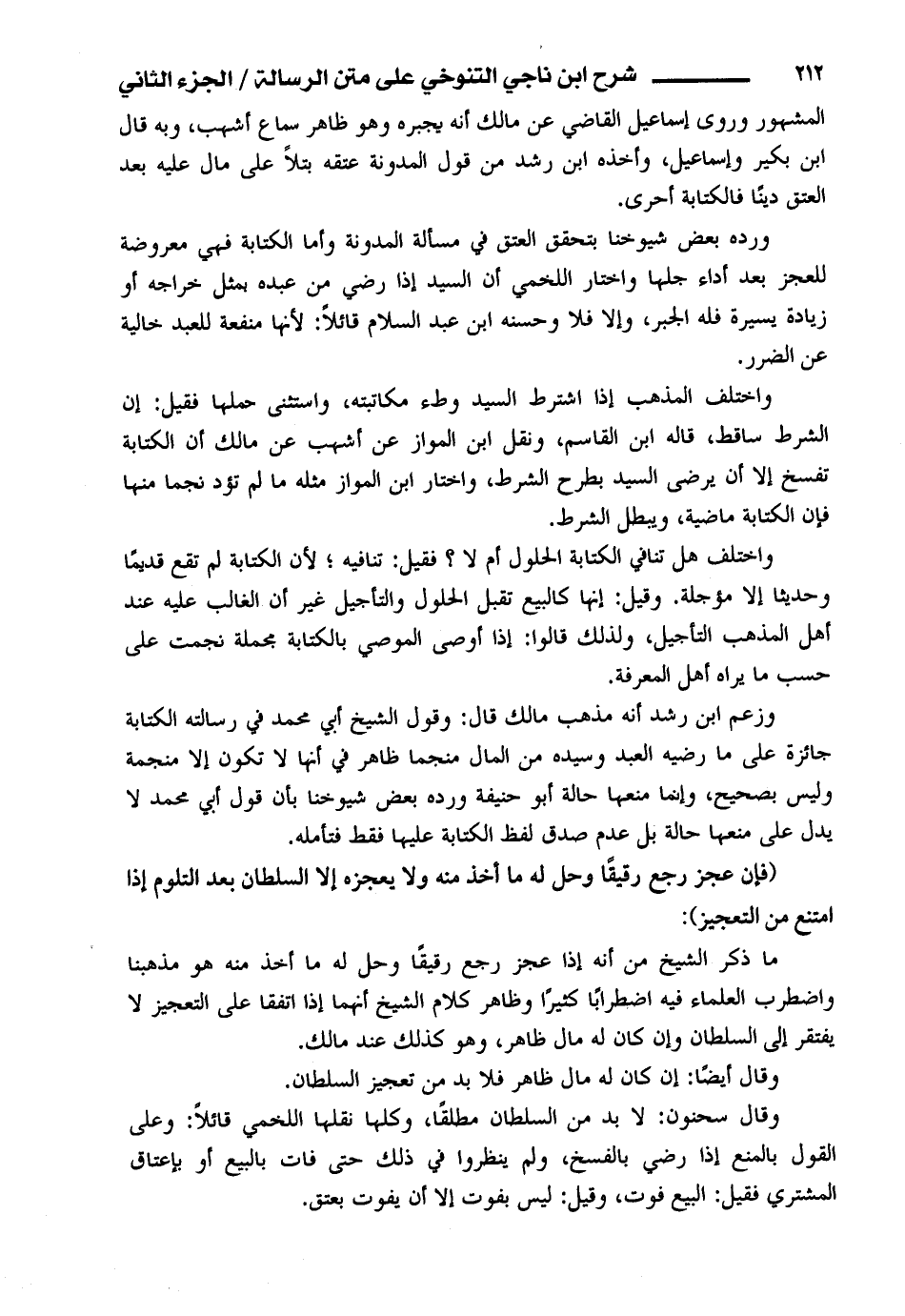 ٢١٢ شرح ابن ناجي التنوخي على متن الرسالة / الجزء الثاني

المشهور وروى إسماعيل القاضي عن مالك أنه يجبره وهو ظاهر سماع أشهب، وبه قال ابن بكير وإسماعيل، وأخذه ابن رشد من قول المدونة عتقه بتلاً على مال عليه بعد العتق دينًا فالكتابة أحرى.

ورده بعض شيوخنا بتحقق العتق في مسألة المدونة وأما الكتابة فهي معروضة للعجز بعد أداء جلها واختار اللخمي أن السيد إذا رضي من عبده بمثل خراجه أو زيادة يسيرة فله الجبر، وإلا فلا وحسنه ابن عبد السلام قائلاً: لأنها منفعة للعبد خالية عن الضرر.

واختلف المذهب إذا اشترط السيد وطء مكاتبته، واستثنى حملها فقيل: إن الشرط ساقط، قاله ابن القاسم، ونقل ابن المواز عن أشهب عن مالك أن الكتابة تفسخ إلا أن يرضى السيد بطرح الشرط، واختار ابن المواز مثله ما لم تؤد نجما منها فإن الكتابة ماضية، ويبطل الشرط.

واختلف هل تنافي الكتابة الحلول أم لا ؟ فقيل: تنافيه ؛ لأن الكتابة لم تقع قديمًا وحديثا إلا مؤجلة. وقيل: إنها كالبيع تقبل الحلول والتأجيل غير أن الغالب عليه عند أهل المذهب التأجيل، ولذلك قالوا: إذا أوصى الموصي بالكتابة مجملة نجمت على حسب ما يراه أهل المعرفة.

وزعم ابن رشد أنه مذهب مالك قال: وقول الشيخ أبي محمد في رسالته الكتابة جائزة على ما رضيه العبد وسيده من المال منجما ظاهر في أنها لا تكون إلا منجمة وليس بصحيح، وإنما منعها حالة أبو حنيفة ورده بعض شيوخنا بأن قول أبي محمد لا يدل على منعها حالة بل عدم صدق لفظ الكتابة عليها فقط فتأمله.

(فإن عجز رجع رقيقًا وحل له ما أخذ منه ولا يعجزه إلا السلطان بعد التلوم إذا امتنع من التعجيز):

ما ذكر الشيخ من أنه إذا عجز رجع رقيقًا وحل له ما أخذ منه هو مذهبنا واضطرب العلماء فيه اضطرابًا كثيرًا وظاهر كلام الشيخ أنهما إذا اتفقا على التعجيز لا يفتقر إلى السلطان وإن كان له مال ظاهر، وهو كذلك عند مالك.

وقال أيضًا: إن كان له مال ظاهر فلا بد من تعجيز السلطان.

وقال سحنون: لا بد من السلطان مطلقًا، وكلها نقلها اللخمي قائلاً: وعلى القول بالمنع إذا رضي بالفسخ، ولم ينظروا في ذلك حتى فات بالبيع أو بإعتاق المشتري فقيل: البيع فوت، وقيل: ليس بفوت إلا أن يفوت بعتق.